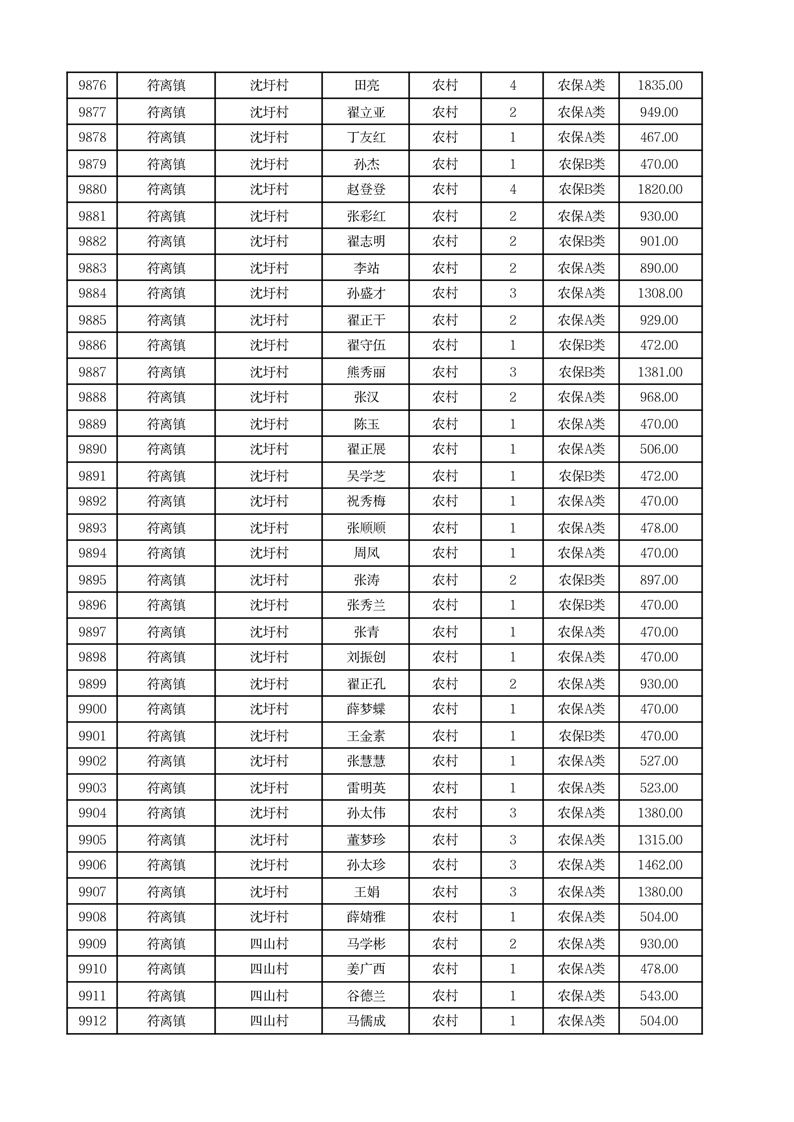 | 9876 | 符离镇 | 沈圩村 | 田亮 | 农村 | 4 | 农保A类 | 1835.00 |
|---|---|---|---|---|---|---|---|
| 9877 | 符离镇 | 沈圩村 | 翟立亚 | 农村 | 2 | 农保A类 | 949.00 |
| 9878 | 符离镇 | 沈圩村 | 丁友红 | 农村 | 1 | 农保A类 | 467.00 |
| 9879 | 符离镇 | 沈圩村 | 孙杰 | 农村 | 1 | 农保B类 | 470.00 |
| 9880 | 符离镇 | 沈圩村 | 赵登登 | 农村 | 4 | 农保B类 | 1820.00 |
| 9881 | 符离镇 | 沈圩村 | 张彩红 | 农村 | 2 | 农保A类 | 930.00 |
| 9882 | 符离镇 | 沈圩村 | 翟志明 | 农村 | 2 | 农保B类 | 901.00 |
| 9883 | 符离镇 | 沈圩村 | 李站 | 农村 | 2 | 农保A类 | 890.00 |
| 9884 | 符离镇 | 沈圩村 | 孙盛才 | 农村 | 3 | 农保A类 | 1308.00 |
| 9885 | 符离镇 | 沈圩村 | 翟正干 | 农村 | 2 | 农保A类 | 929.00 |
| 9886 | 符离镇 | 沈圩村 | 翟守伍 | 农村 | 1 | 农保B类 | 472.00 |
| 9887 | 符离镇 | 沈圩村 | 熊秀丽 | 农村 | 3 | 农保B类 | 1381.00 |
| 9888 | 符离镇 | 沈圩村 | 张汉 | 农村 | 2 | 农保A类 | 968.00 |
| 9889 | 符离镇 | 沈圩村 | 陈玉 | 农村 | 1 | 农保A类 | 470.00 |
| 9890 | 符离镇 | 沈圩村 | 翟正展 | 农村 | 1 | 农保A类 | 506.00 |
| 9891 | 符离镇 | 沈圩村 | 吴学芝 | 农村 | 1 | 农保B类 | 472.00 |
| 9892 | 符离镇 | 沈圩村 | 祝秀梅 | 农村 | 1 | 农保A类 | 470.00 |
| 9893 | 符离镇 | 沈圩村 | 张顺顺 | 农村 | 1 | 农保A类 | 478.00 |
| 9894 | 符离镇 | 沈圩村 | 周凤 | 农村 | 1 | 农保A类 | 470.00 |
| 9895 | 符离镇 | 沈圩村 | 张涛 | 农村 | 2 | 农保B类 | 897.00 |
| 9896 | 符离镇 | 沈圩村 | 张秀兰 | 农村 | 1 | 农保B类 | 470.00 |
| 9897 | 符离镇 | 沈圩村 | 张青 | 农村 | 1 | 农保A类 | 470.00 |
| 9898 | 符离镇 | 沈圩村 | 刘振创 | 农村 | 1 | 农保A类 | 470.00 |
| 9899 | 符离镇 | 沈圩村 | 翟正孔 | 农村 | 2 | 农保A类 | 930.00 |
| 9900 | 符离镇 | 沈圩村 | 薛梦蝶 | 农村 | 1 | 农保A类 | 470.00 |
| 9901 | 符离镇 | 沈圩村 | 王金素 | 农村 | 1 | 农保B类 | 470.00 |
| 9902 | 符离镇 | 沈圩村 | 张慧慧 | 农村 | 1 | 农保A类 | 527.00 |
| 9903 | 符离镇 | 沈圩村 | 雷明英 | 农村 | 1 | 农保A类 | 523.00 |
| 9904 | 符离镇 | 沈圩村 | 孙太伟 | 农村 | 3 | 农保A类 | 1380.00 |
| 9905 | 符离镇 | 沈圩村 | 董梦珍 | 农村 | 3 | 农保A类 | 1315.00 |
| 9906 | 符离镇 | 沈圩村 | 孙太珍 | 农村 | 3 | 农保A类 | 1462.00 |
| 9907 | 符离镇 | 沈圩村 | 王娟 | 农村 | 3 | 农保A类 | 1380.00 |
| 9908 | 符离镇 | 沈圩村 | 薛婧雅 | 农村 | 1 | 农保A类 | 504.00 |
| 9909 | 符离镇 | 四山村 | 马学彬 | 农村 | 2 | 农保A类 | 930.00 |
| 9910 | 符离镇 | 四山村 | 姜广西 | 农村 | 1 | 农保A类 | 478.00 |
| 9911 | 符离镇 | 四山村 | 谷德兰 | 农村 | 1 | 农保A类 | 543.00 |
| 9912 | 符离镇 | 四山村 | 马儒成 | 农村 | 1 | 农保A类 | 504.00 |